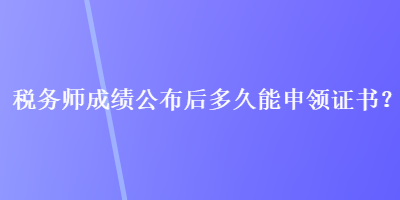 税务师成绩公布后多久能申领证书？